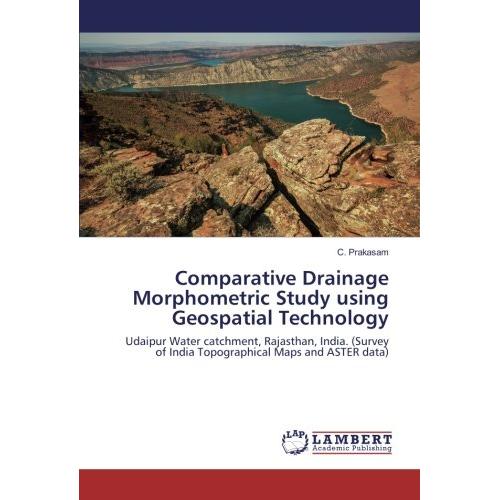 C. Prakasam

Comparative Drainage Morphometric Study using Geospatial Technology

Udaipur Water catchment, Rajasthan, India. (Survey of India Topographical Maps and ASTER data)

LAP LAMBERT Academic Publishing